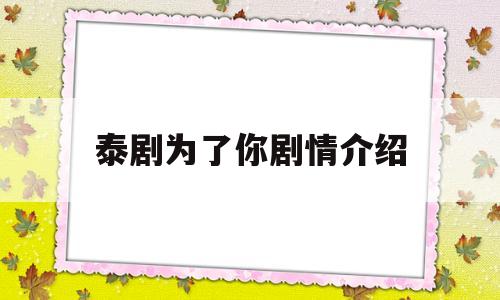 泰剧为了你剧情介绍